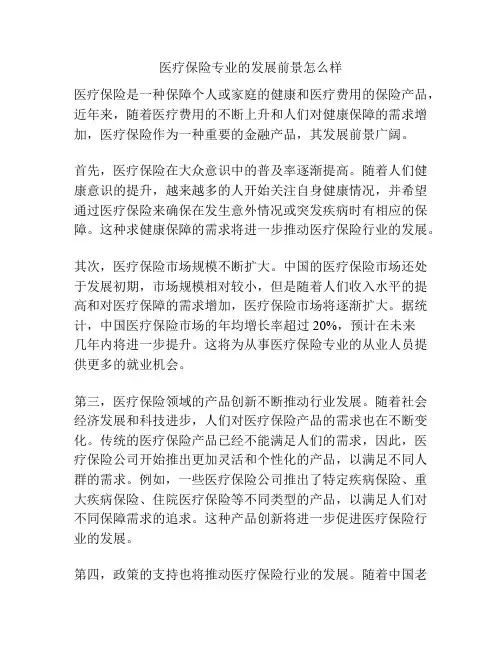 医疗保险专业的发展前景怎么样

医疗保险是一种保障个人或家庭的健康和医疗费用的保险产品，近年来，随着医疗费用的不断上升和人们对健康保障的需求增加，医疗保险作为一种重要的金融产品，其发展前景广阔。

首先，医疗保险在大众意识中的普及率逐渐提高。随着人们健康意识的提升，越来越多的人开始关注自身健康情况，并希望通过医疗保险来确保在发生意外情况或突发疾病时有相应的保障。这种求健康保障的需求将进一步推动医疗保险行业的发展。

其次，医疗保险市场规模不断扩大。中国的医疗保险市场还处于发展初期，市场规模相对较小，但是随着人们收入水平的提高和对医疗保障的需求增加，医疗保险市场将逐渐扩大。据统计，中国医疗保险市场的年均增长率超过 20%，预计在未来几年内将进一步提升。这将为从事医疗保险专业的从业人员提供更多的就业机会。

第三，医疗保险领域的产品创新不断推动行业发展。随着社会经济发展和科技进步，人们对医疗保险产品的需求也在不断变化。传统的医疗保险产品已经不能满足人们的需求，因此，医疗保险公司开始推出更加灵活和个性化的产品，以满足不同人群的需求。例如，一些医疗保险公司推出了特定疾病保险、重大疾病保险、住院医疗保险等不同类型的产品，以满足人们对不同保障需求的追求。这种产品创新将进一步促进医疗保险行业的发展。

第四，政策的支持也将推动医疗保险行业的发展。随着中国老